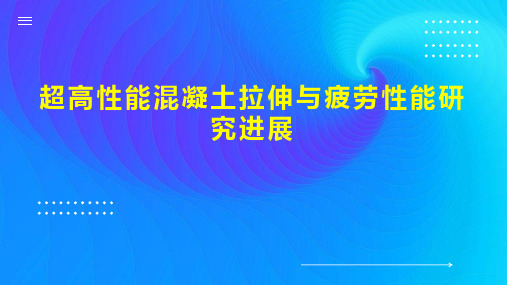 超高性能混凝土拉伸与疲劳性能研究进展